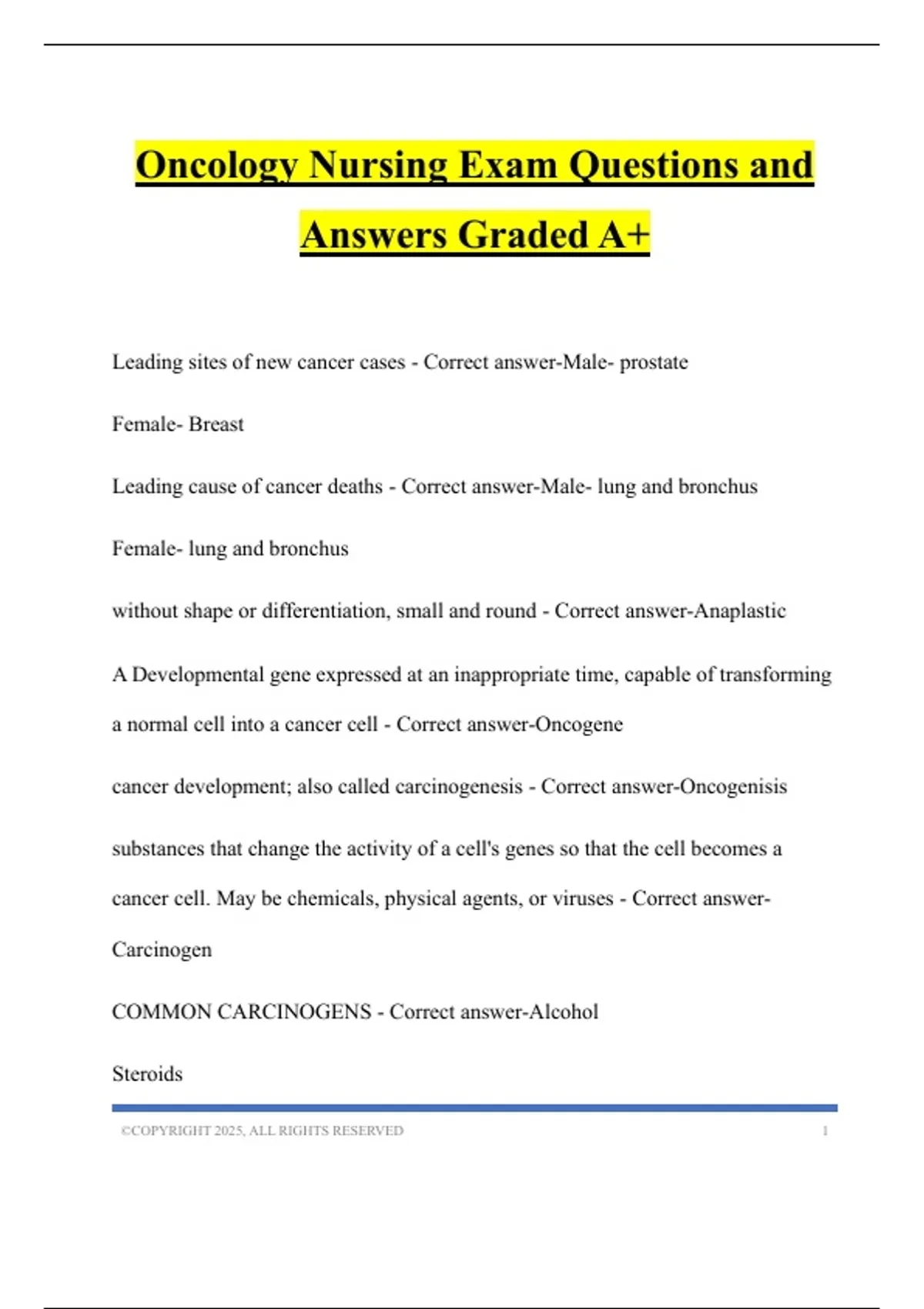 Oncology Nursing Exam Questions and Answers Graded A+

Leading sites of new cancer cases - Correct answer-Male- prostate

Female- Breast

Leading cause of cancer deaths - Correct answer-Male- lung and bronchus

Female- lung and bronchus

without shape or differentiation, small and round - Correct answer-Anaplastic

A Developmental gene expressed at an inappropriate time, capable of transforming a normal cell into a cancer cell - Correct answer-Oncogene

cancer development; also called carcinogenesis - Correct answer-Oncogenisis

substances that change the activity of a cell's genes so that the cell becomes a cancer cell. May be chemicals, physical agents, or viruses - Correct answer-Carcinogen

COMMON CARCINOGENS - Correct answer-Alcohol

Steroids

©COPYRIGHT 2025, ALL RIGHTS RESERVED 1